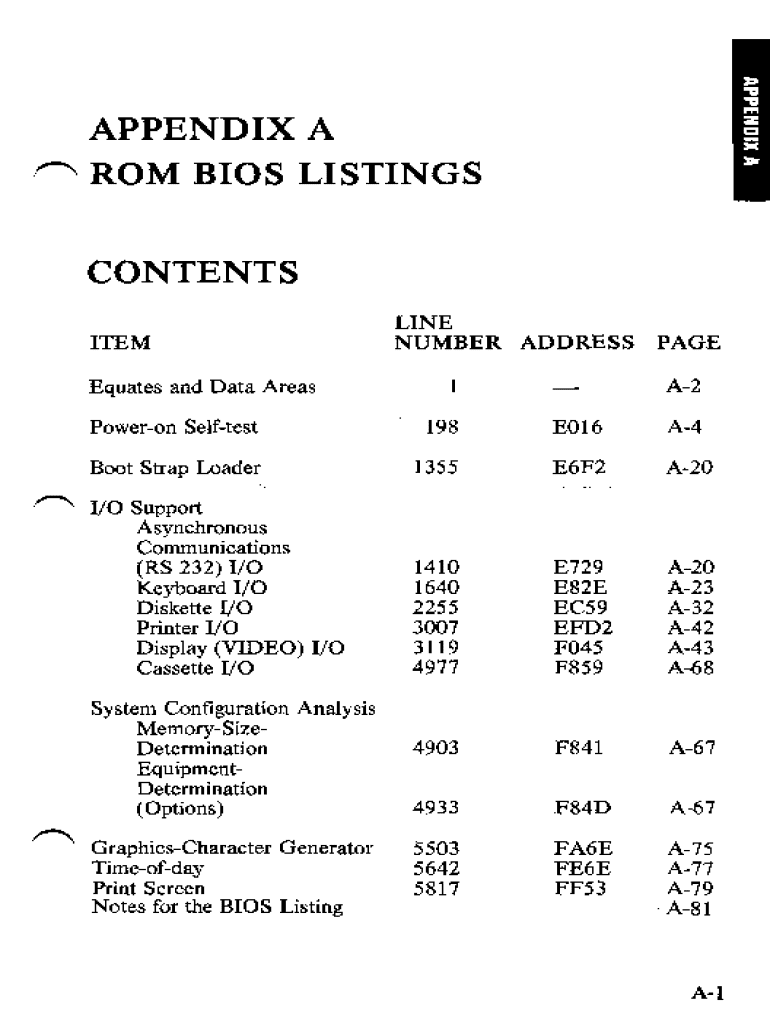 APPENDIX A

APPENDIX A
ROM BIOS LISTINGS

CONTENTS

| ITEM | LINE NUMBER | ADDRESS | PAGE |
|---|---|---|---|
| Equates and Data Areas | 1 | — | A-2 |
| Power-on Self-test | 198 | E016 | A-4 |
| Boot Strap Loader | 1355 | E6F2 | A-20 |
| I/O Support | | | |
| Asynchronous Communications (RS 232) I/O | 1410 | E729 | A-20 |
| Keyboard I/O | 1640 | E82E | A-23 |
| Diskette I/O | 2255 | EC59 | A-32 |
| Printer I/O | 3007 | EFD2 | A-42 |
| Display (VIDEO) I/O | 3119 | F045 | A-43 |
| Cassette I/O | 4977 | F859 | A-68 |
| System Configuration Analysis | | | |
| Memory-Size-Determination | 4903 | F841 | A-67 |
| Equipment-Determination (Options) | 4933 | F84D | A-67 |
| Graphics-Character Generator | 5503 | FA6E | A-75 |
| Time-of-day | 5642 | FE6E | A-77 |
| Print Screen | 5817 | FF53 | A-79 |
| Notes for the BIOS Listing | | | A-81 |

A-1